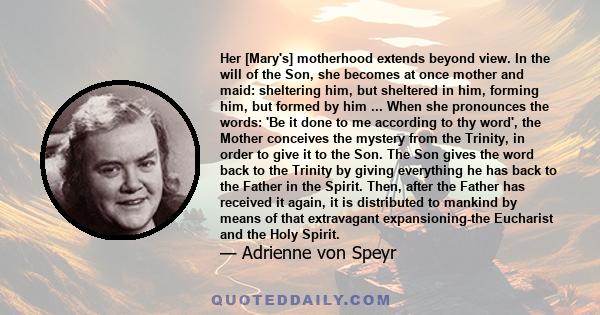 Her [Mary's] motherhood extends beyond view. In the will of the Son, she becomes at once mother and maid: sheltering him, but sheltered in him, forming him, but formed by him ... When she pronounces the words: 'Be it done to me according to thy word', the Mother conceives the mystery from the Trinity, in order to give it to the Son. The Son gives the word back to the Trinity by giving everything he has back to the Father in the Spirit. Then, after the Father has received it again, it is distributed to mankind by means of that extravagant expansioning-the Eucharist and the Holy Spirit.

— Adrienne von Speyr

QUOTEDDAILY.COM